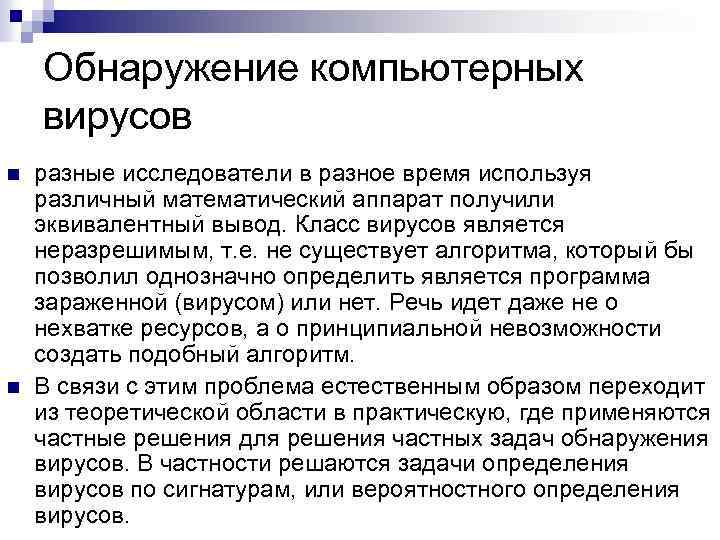 Обнаружение компьютерных вирусов

разные исследователи в разное время используя различный математический аппарат получили эквивалентный вывод. Класс вирусов является неразрешимым, т.е. не существует алгоритма, который бы позволил однозначно определить является программа зараженной (вирусом) или нет. Речь идет даже не о нехватке ресурсов, а о принципиальной невозможности создать подобный алгоритм.

В связи с этим проблема естественным образом переходит из теоретической области в практическую, где применяются частные решения для решения частных задач обнаружения вирусов. В частности решаются задачи определения вирусов по сигнатурам, или вероятностного определения вирусов.